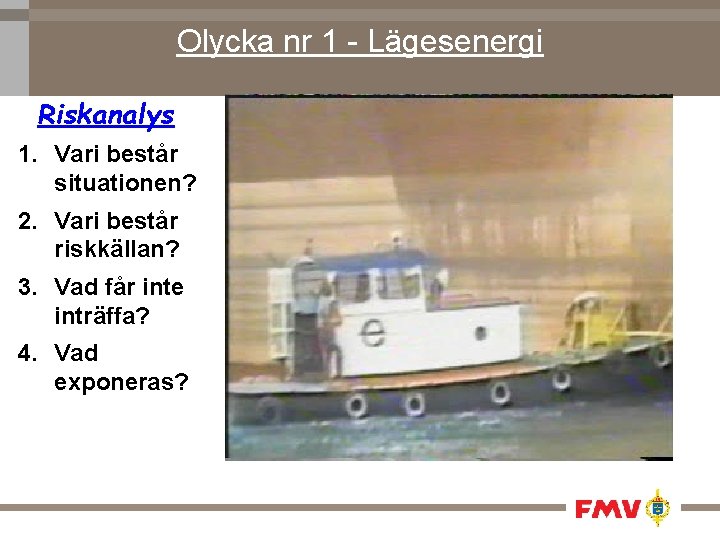 Olycka nr 1 - Lägesenergi

Riskanalys

1. Vari består situationen?
2. Vari består riskkällan?
3. Vad får inte inträffa?
4. Vad exponeras?

e

FMV